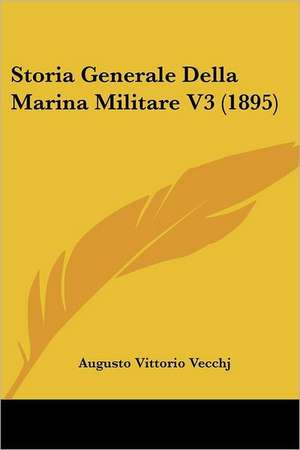 Storia Generale Della Marina Militare V3 (1895)

Augusto Vittorio Vecchj